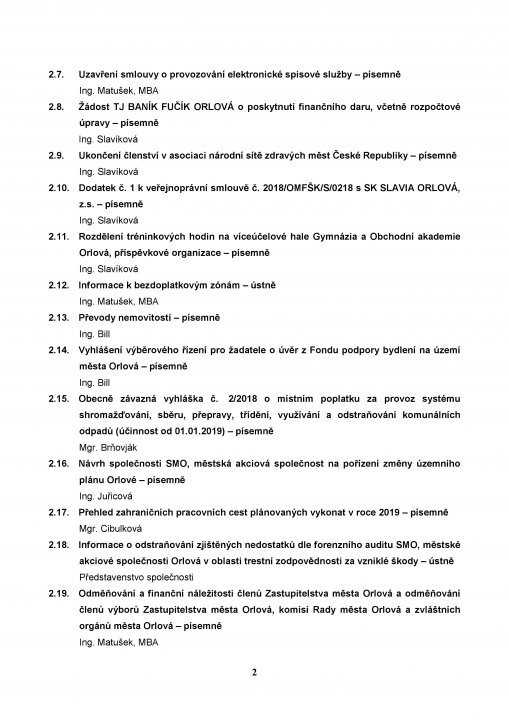 2.7. Uzavření smlouvy o provozování elektronické spisové služby – písemně
Ing. Matušek, MBA

2.8. Žádost TJ BANÍK FUČÍK ORLOVÁ o poskytnutí finančního daru, včetně rozpočtové úpravy – písemně
Ing. Slavíková

2.9. Ukončení členství v asociaci národní sítě zdravých měst České Republiky – písemně
Ing. Slavíková

2.10. Dodatek č. 1 k veřejnoprávní smlouvě č. 2018/OMFŠK/S/0218 s SK SLAVIA ORLOVÁ, z.s. – písemně
Ing. Slavíková

2.11. Rozdělení tréninkových hodin na víceúčelové hale Gymnázia a Obchodní akademie Orlová, příspěvkové organizace – písemně
Ing. Slavíková

2.12. Informace k bezdoplatkovým zónám – ústně
Ing. Matušek, MBA

2.13. Převody nemovitostí – písemně
Ing. Bill

2.14. Vyhlášení výběrového řízení pro žadatele o úvěr z Fondu podpory bydlení na území města Orlová – písemně
Ing. Bill

2.15. Obecně závazná vyhláška č. 2/2018 o místním poplatku za provoz systému shromažďování, sběru, přepravy, třídění, využívání a odstraňování komunálních odpadů (účinnost od 01.01.2019) – písemně
Mgr. Brňovják

2.16. Návrh společnosti SMO, městská akciová společnost na pořízení změny územního plánu Orlové – písemně
Ing. Juřicová

2.17. Přehled zahraničních pracovních cest plánovaných vykonat v roce 2019 – písemně
Mgr. Cibulková

2.18. Informace o odstraňování zjištěných nedostatků dle forenzního auditu SMO, městské akciové společnosti Orlová v oblasti trestní zodpovědnosti za vzniklé škody – ústně
Představenstvo společnosti

2.19. Odměňování a finanční náležitosti členů Zastupitelstva města Orlová a odměňování členů výborů Zastupitelstva města Orlová, komisí Rady města Orlová a zvláštních orgánů města Orlová – písemně
Ing. Matušek, MBA

2